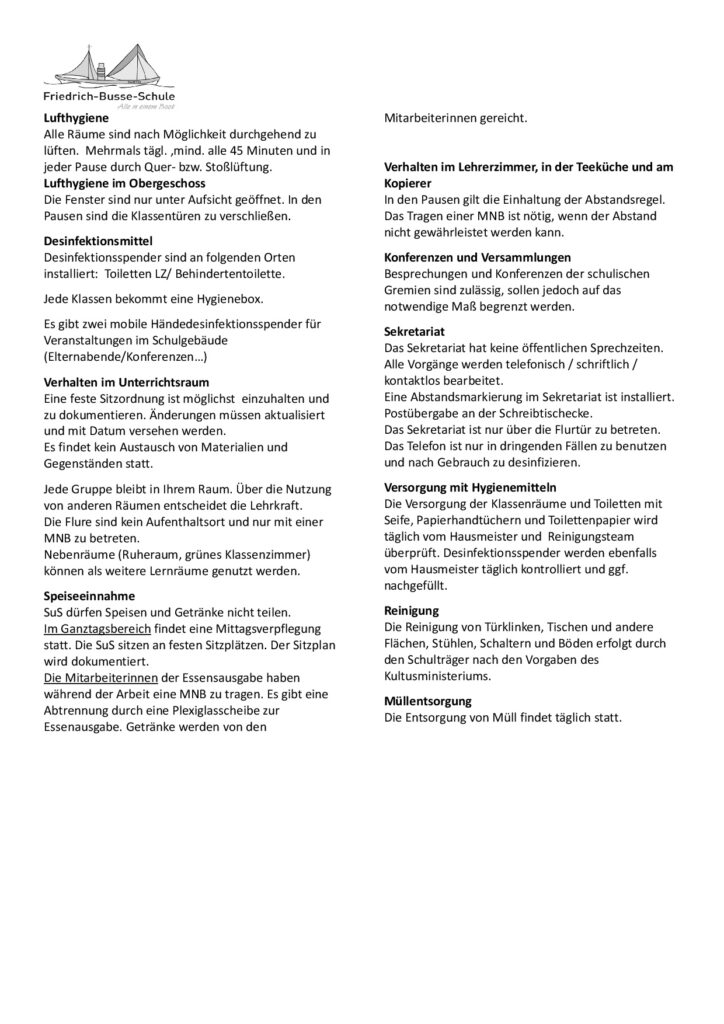 Friedrich-Busse-Schule
Alle in einem Boot

Lufthygiene
Alle Räume sind nach Möglichkeit durchgehend zu lüften. Mehrmals tägl. ,mind. alle 45 Minuten und in jeder Pause durch Quer- bzw. Stoßlüftung.
Lufthygiene im Obergeschoss
Die Fenster sind nur unter Aufsicht geöffnet. In den Pausen sind die Klassentüren zu verschließen.

Desinfektionsmittel
Desinfektionsspender sind an folgenden Orten installiert: Toiletten LZ/ Behindertentoilette.

Jede Klassen bekommt eine Hygienebox.

Es gibt zwei mobile Händedesinfektionsspender für Veranstaltungen im Schulgebäude (Elternabende/Konferenzen…)

Verhalten im Unterrichtsraum
Eine feste Sitzordnung ist möglichst einzuhalten und zu dokumentieren. Änderungen müssen aktualisiert und mit Datum versehen werden.
Es findet kein Austausch von Materialien und Gegenständen statt.

Jede Gruppe bleibt in Ihrem Raum. Über die Nutzung von anderen Räumen entscheidet die Lehrkraft.
Die Flure sind kein Aufenthaltsort und nur mit einer MNB zu betreten.
Nebenräume (Ruheraum, grünes Klassenzimmer) können als weitere Lernräume genutzt werden.

Speiseeinnahme
SuS dürfen Speisen und Getränke nicht teilen.
Im Ganztagsbereich findet eine Mittagsverpflegung statt. Die SuS sitzen an festen Sitzplätzen. Der Sitzplan wird dokumentiert.
Die Mitarbeiterinnen der Essensausgabe haben während der Arbeit eine MNB zu tragen. Es gibt eine Abtrennung durch eine Plexiglasscheibe zur Essenausgabe. Getränke werden von den Mitarbeiterinnen gereicht.

Verhalten im Lehrerzimmer, in der Teeküche und am Kopierer
In den Pausen gilt die Einhaltung der Abstandsregel. Das Tragen einer MNB ist nötig, wenn der Abstand nicht gewährleistet werden kann.

Konferenzen und Versammlungen
Besprechungen und Konferenzen der schulischen Gremien sind zulässig, sollen jedoch auf das notwendige Maß begrenzt werden.

Sekretariat
Das Sekretariat hat keine öffentlichen Sprechzeiten. Alle Vorgänge werden telefonisch / schriftlich / kontaktlos bearbeitet.
Eine Abstandsmarkierung im Sekretariat ist installiert. Postübergabe an der Schreibtischecke.
Das Sekretariat ist nur über die Flurtür zu betreten.
Das Telefon ist nur in dringenden Fällen zu benutzen und nach Gebrauch zu desinfizieren.

Versorgung mit Hygienemitteln
Die Versorgung der Klassenräume und Toiletten mit Seife, Papierhandtüchern und Toilettenpapier wird täglich vom Hausmeister und Reinigungsteam überprüft. Desinfektionsspender werden ebenfalls vom Hausmeister täglich kontrolliert und ggf. nachgefüllt.

Reinigung
Die Reinigung von Türklinken, Tischen und andere Flächen, Stühlen, Schaltern und Böden erfolgt durch den Schulträger nach den Vorgaben des Kultusministeriums.

Müllentsorgung
Die Entsorgung von Müll findet täglich statt.